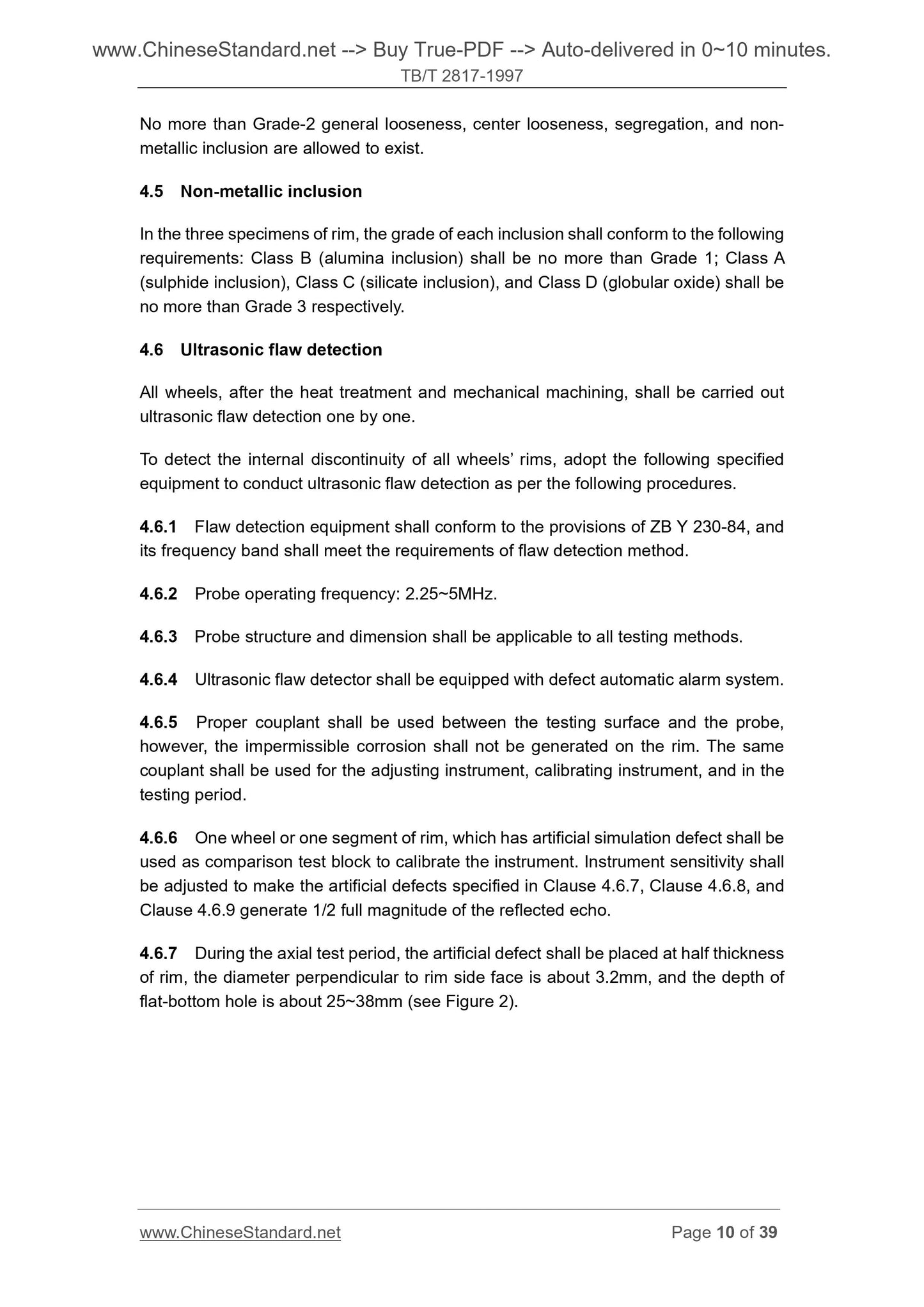 www.ChineseStandard.net --> Buy True-PDF --> Auto-delivered in 0~10 minutes.
TB/T 2817-1997

No more than Grade-2 general looseness, center looseness, segregation, and non-metallic inclusion are allowed to exist.

4.5 Non-metallic inclusion

In the three specimens of rim, the grade of each inclusion shall conform to the following requirements: Class B (alumina inclusion) shall be no more than Grade 1; Class A (sulphide inclusion), Class C (silicate inclusion), and Class D (globular oxide) shall be no more than Grade 3 respectively.

4.6 Ultrasonic flaw detection

All wheels, after the heat treatment and mechanical machining, shall be carried out ultrasonic flaw detection one by one.

To detect the internal discontinuity of all wheels' rims, adopt the following specified equipment to conduct ultrasonic flaw detection as per the following procedures.

4.6.1 Flaw detection equipment shall conform to the provisions of ZB Y 230-84, and its frequency band shall meet the requirements of flaw detection method.

4.6.2 Probe operating frequency: 2.25~5MHz.

4.6.3 Probe structure and dimension shall be applicable to all testing methods.

4.6.4 Ultrasonic flaw detector shall be equipped with defect automatic alarm system.

4.6.5 Proper couplant shall be used between the testing surface and the probe, however, the impermissible corrosion shall not be generated on the rim. The same couplant shall be used for the adjusting instrument, calibrating instrument, and in the testing period.

4.6.6 One wheel or one segment of rim, which has artificial simulation defect shall be used as comparison test block to calibrate the instrument. Instrument sensitivity shall be adjusted to make the artificial defects specified in Clause 4.6.7, Clause 4.6.8, and Clause 4.6.9 generate 1/2 full magnitude of the reflected echo.

4.6.7 During the axial test period, the artificial defect shall be placed at half thickness of rim, the diameter perpendicular to rim side face is about 3.2mm, and the depth of flat-bottom hole is about 25~38mm (see Figure 2).

www.ChineseStandard.net Page 10 of 39